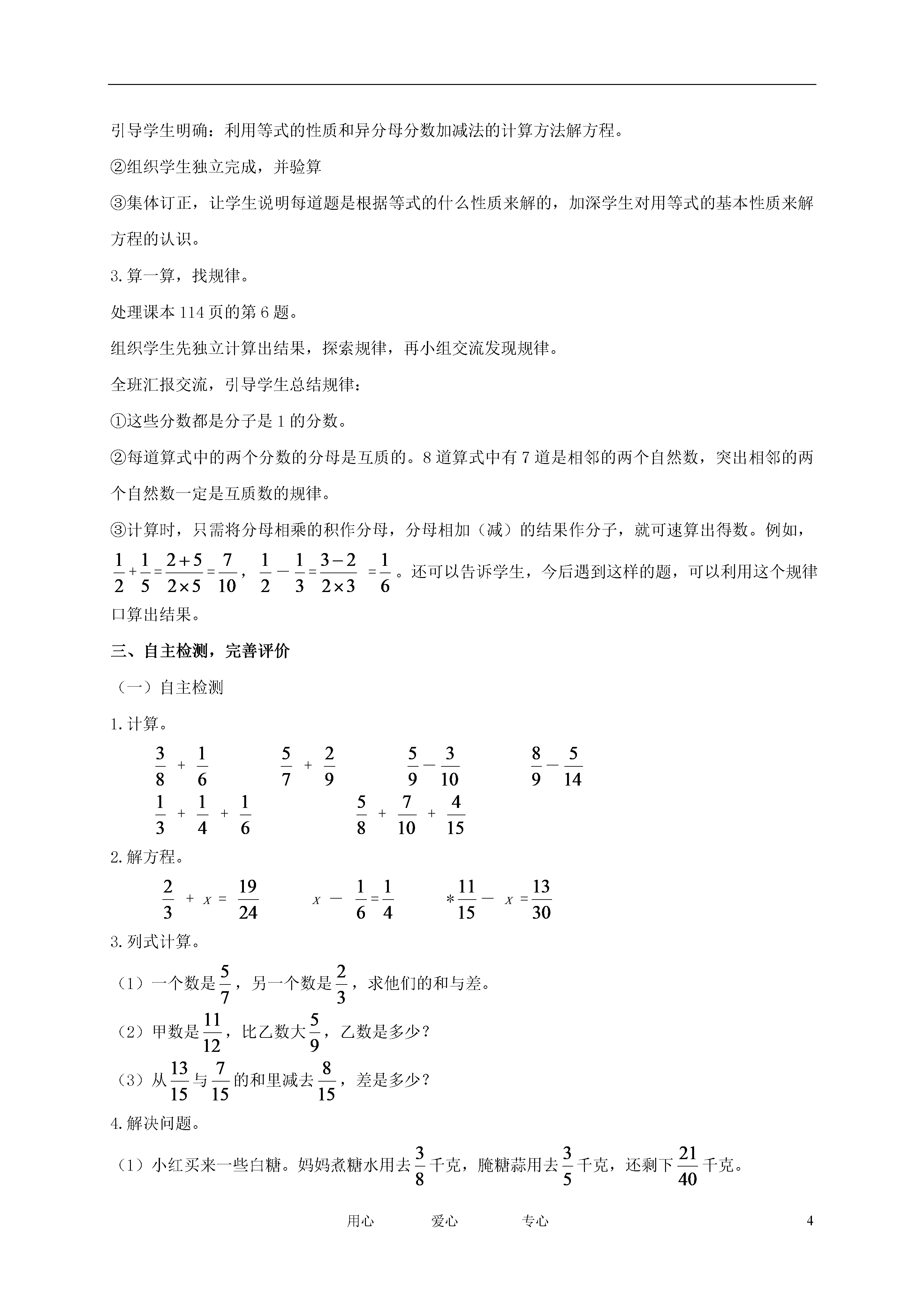 引导学生明确：利用等式的性质和异分母分数加减法的计算方法解方程。

②组织学生独立完成，并验算

③集体订正，让学生说明每道题是根据等式的什么性质来解的，加深学生对用等式的基本性质来解方程的认识。

3.算一算，找规律。

处理课本114页的第6题。

组织学生先独立计算出结果，探索规律，再小组交流发现规律。

全班汇报交流，引导学生总结规律：

①这些分数都是分子是1的分数。

②每道算式中的两个分数的分母是互质的。8道算式中有7道是相邻的两个自然数，突出相邻的两个自然数一定是互质数的规律。

③计算时，只需将分母相乘的积作分母，分母相加（减）的结果作分子，就可速算出得数。例如，$\frac{1}{2}+\frac{1}{5}=\frac{2+5}{2\times5}=\frac{7}{10}$，$\frac{1}{2}-\frac{1}{3}=\frac{3-2}{2\times3}=\frac{1}{6}$。还可以告诉学生，今后遇到这样的题，可以利用这个规律口算出结果。

三、自主检测，完善评价

（一）自主检测

1.计算。

$\frac{3}{8}+\frac{1}{6}$　　$\frac{5}{7}+\frac{2}{9}$　　$\frac{5}{9}-\frac{3}{10}$　　$\frac{8}{9}-\frac{5}{14}$

$\frac{1}{3}+\frac{1}{4}+\frac{1}{6}$　　$\frac{5}{8}+\frac{7}{10}+\frac{4}{15}$

2.解方程。

$\frac{2}{3}+x=\frac{19}{24}$　　$x-\frac{1}{6}=\frac{1}{4}$　　$*\frac{11}{15}-x=\frac{13}{30}$

3.列式计算。

（1）一个数是$\frac{5}{7}$，另一个数是$\frac{2}{3}$，求他们的和与差。

（2）甲数是$\frac{11}{12}$，比乙数大$\frac{5}{9}$，乙数是多少？

（3）从$\frac{13}{15}$与$\frac{7}{15}$的和里减去$\frac{8}{15}$，差是多少？

4.解决问题。

（1）小红买来一些白糖。妈妈煮糖水用去$\frac{3}{8}$千克，腌糖蒜用去$\frac{3}{5}$千克，还剩下$\frac{21}{40}$千克。

用心　　爱心　　专心　　4